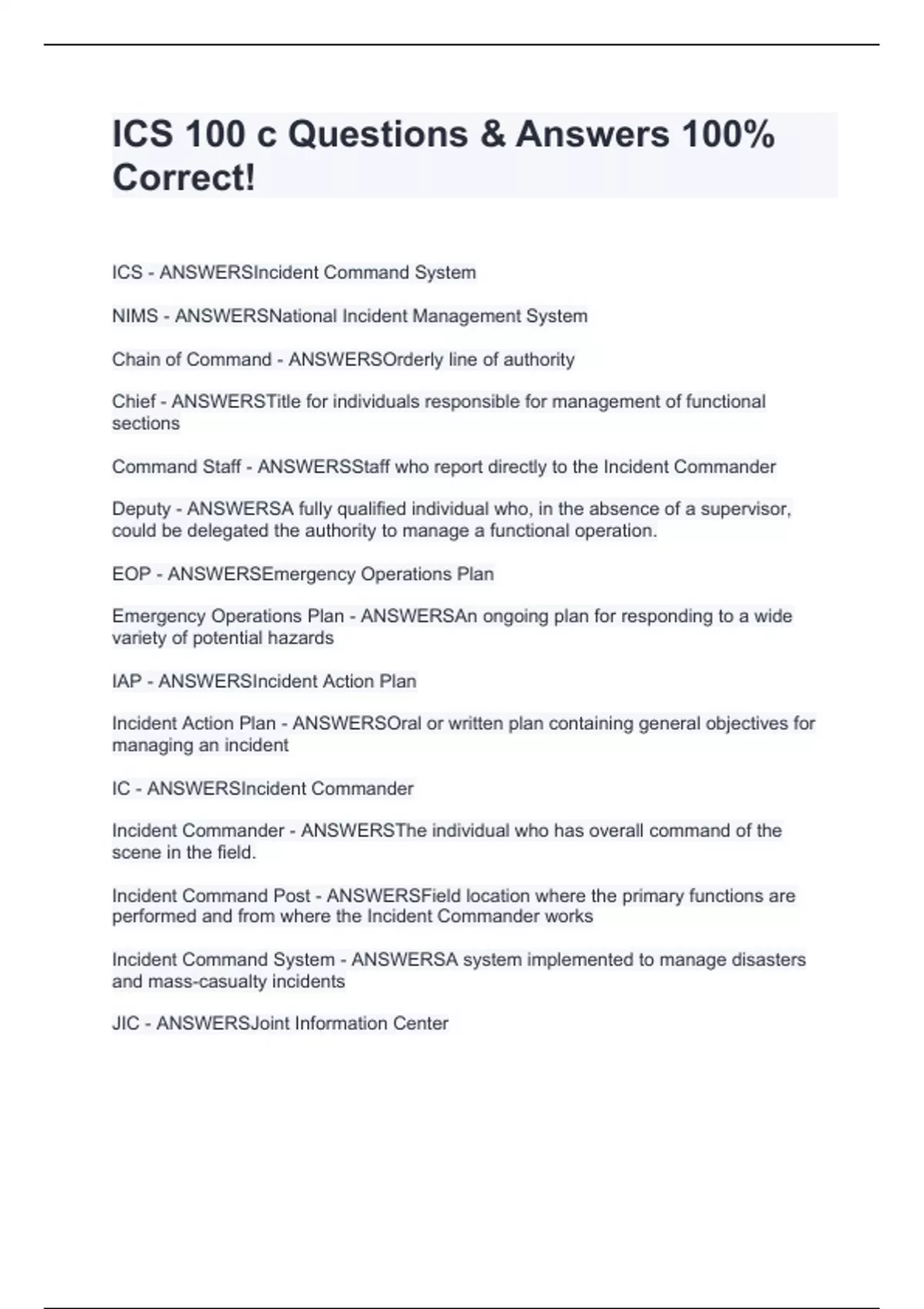 ICS 100 c Questions & Answers 100% Correct!

ICS - ANSWERSIncident Command System

NIMS - ANSWERSNational Incident Management System

Chain of Command - ANSWERSOrderly line of authority

Chief - ANSWERSTitle for individuals responsible for management of functional sections

Command Staff - ANSWERSStaff who report directly to the Incident Commander

Deputy - ANSWERSA fully qualified individual who, in the absence of a supervisor, could be delegated the authority to manage a functional operation.

EOP - ANSWERSEmergency Operations Plan

Emergency Operations Plan - ANSWERSAn ongoing plan for responding to a wide variety of potential hazards

IAP - ANSWERSIncident Action Plan

Incident Action Plan - ANSWERSOral or written plan containing general objectives for managing an incident

IC - ANSWERSIncident Commander

Incident Commander - ANSWERSThe individual who has overall command of the scene in the field.

Incident Command Post - ANSWERSField location where the primary functions are performed and from where the Incident Commander works

Incident Command System - ANSWERSA system implemented to manage disasters and mass-casualty incidents

JIC - ANSWERSJoint Information Center